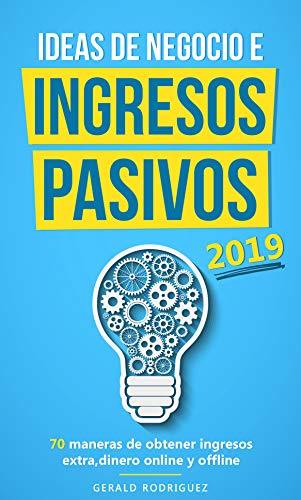 IDEAS DE NEGOCIO E
INGRESOS
PASIVOS
2019

70 maneras de obtener ingresos extra,dinero online y offline

GERALD RODRIGUEZ